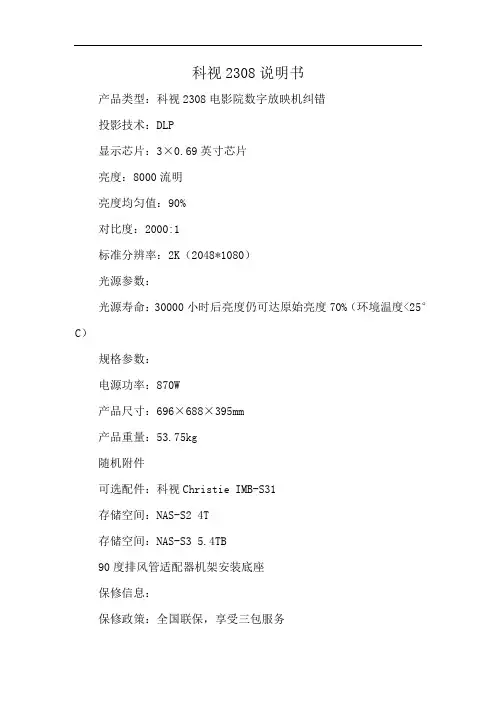 科视 2308 说明书

产品类型：科视 2308 电影院数字放映机纠错

投影技术：DLP

显示芯片：3×0.69 英寸芯片

亮度：8000 流明

亮度均匀值：90%

对比度：2000:1

标准分辨率：2K（2048*1080）

光源参数：

光源寿命：30000 小时后亮度仍可达原始亮度 70%（环境温度<25°C）

规格参数：

电源功率：870W

产品尺寸：696×688×395mm

产品重量：53.75kg

随机附件

可选配件：科视 Christie IMB-S31

存储空间：NAS-S2 4T

存储空间：NAS-S3 5.4TB

90 度排风管适配器机架安装底座

保修信息：

保修政策：全国联保，享受三包服务